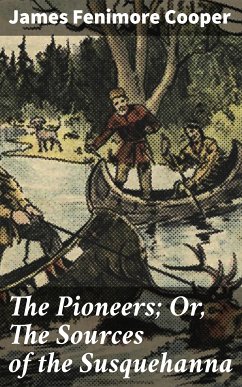 James Fenimore Cooper

The Pioneers; Or, The Sources of the Susquehanna